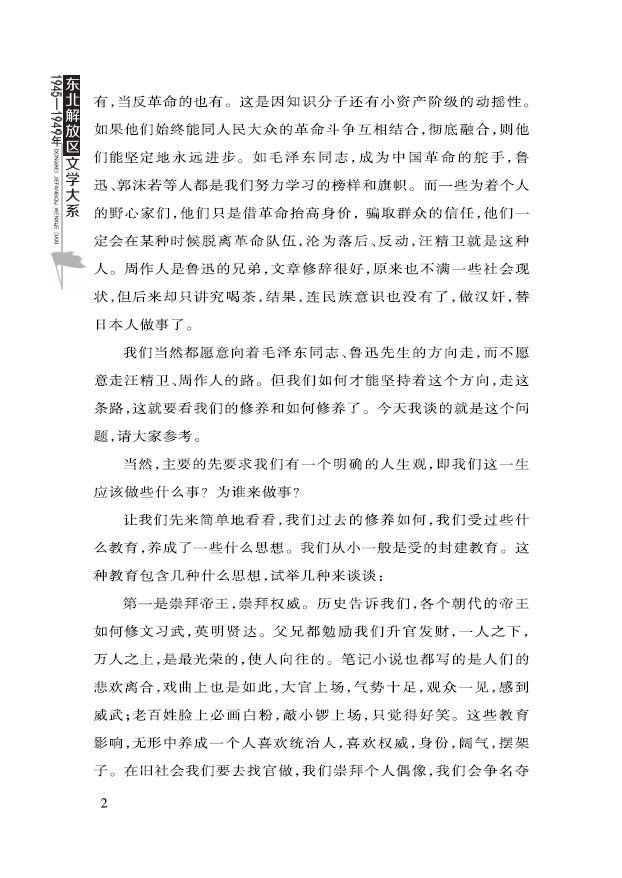 东北解放区文学大系
1945—1949年
DONGBEI JIEFANGQU WENXUE DAXI

有，当反革命的也有。这是因知识分子还有小资产阶级的动摇性。如果他们始终能同人民大众的革命斗争互相结合，彻底融合，则他们能坚定地永远进步。如毛泽东同志，成为中国革命的舵手，鲁迅、郭沫若等人都是我们努力学习的榜样和旗帜。而一些为着个人的野心家们，他们只是借革命抬高身价，骗取群众的信任，他们一定会在某种时候脱离革命队伍，沦为落后、反动，汪精卫就是这种人。周作人是鲁迅的兄弟，文章修辞很好，原来也不满一些社会现状，但后来却只讲究喝茶，结果，连民族意识也没有了，做汉奸，替日本人做事了。

我们当然都愿意向着毛泽东同志、鲁迅先生的方向走，而不愿意走汪精卫、周作人的路。但我们如何才能坚持着这个方向，走这条路，这就要看我们的修养和如何修养了。今天我谈的就是这个问题，请大家参考。

当然，主要的先要求我们有一个明确的人生观，即我们这一生应该做些什么事？为谁来做事？

让我们先来简单地看看，我们过去的修养如何，我们受过些什么教育，养成了一些什么思想。我们从小一般是受的封建教育。这种教育包含几种什么思想，试举几种来谈谈：

第一是崇拜帝王，崇拜权威。历史告诉我们，各个朝代的帝王如何修文习武，英明贤达。父兄都勉励我们升官发财，一人之下，万人之上，是最光荣的，使人向往的。笔记小说也都写的是人们的悲欢离合，戏曲上也是如此，大官上场，气势十足，观众一见，感到威武；老百姓脸上必画白粉，敲小锣上场，只觉得好笑。这些教育影响，无形中养成一个人喜欢统治人，喜欢权威，身份，阔气，摆架子。在旧社会我们要去找官做，我们崇拜个人偶像，我们会争名夺

2